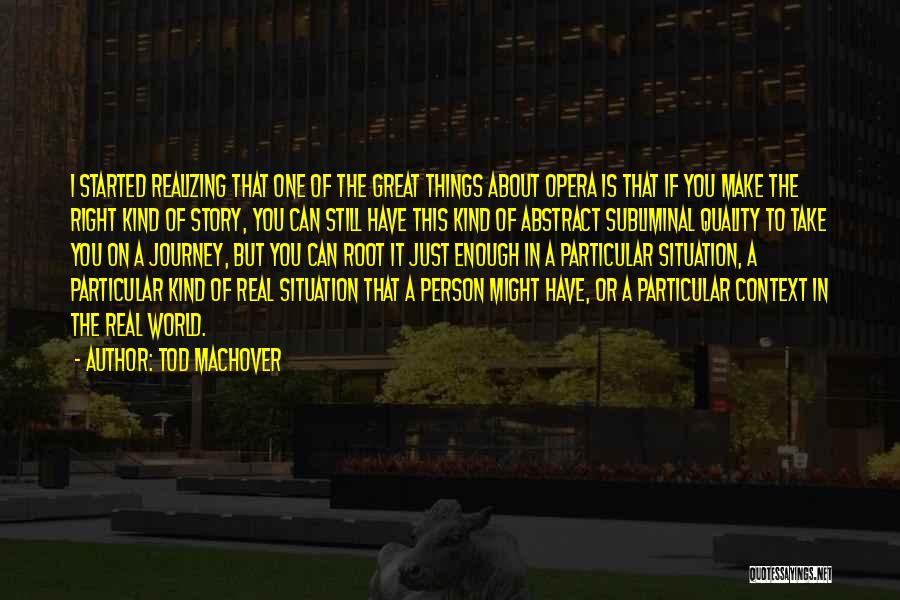 I STARTED REALIZING THAT ONE OF THE GREAT THINGS ABOUT OPERA IS THAT IF YOU MAKE THE RIGHT KIND OF STORY, YOU CAN STILL HAVE THIS KIND OF ABSTRACT SUBLIMINAL QUALITY TO TAKE YOU ON A JOURNEY, BUT YOU CAN ROOT IT JUST ENOUGH IN A PARTICULAR SITUATION, A PARTICULAR KIND OF REAL SITUATION THAT A PERSON MIGHT HAVE, OR A PARTICULAR CONTEXT IN THE REAL WORLD.

- AUTHOR: TOD MACHOVER

QUOTESSAYINGS.NET